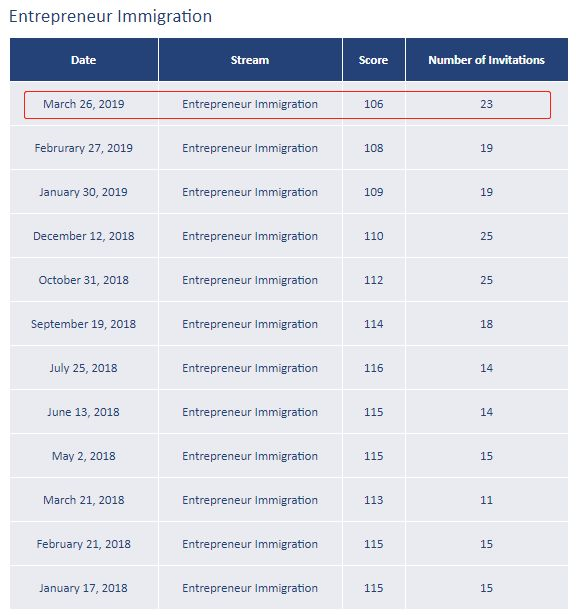 Entrepreneur Immigration

| Date | Stream | Score | Number of Invitations |
|---|---|---|---|
| March 26, 2019 | Entrepreneur Immigration | 106 | 23 |
| Februrary 27, 2019 | Entrepreneur Immigration | 108 | 19 |
| January 30, 2019 | Entrepreneur Immigration | 109 | 19 |
| December 12, 2018 | Entrepreneur Immigration | 110 | 25 |
| October 31, 2018 | Entrepreneur Immigration | 112 | 25 |
| September 19, 2018 | Entrepreneur Immigration | 114 | 18 |
| July 25, 2018 | Entrepreneur Immigration | 116 | 14 |
| June 13, 2018 | Entrepreneur Immigration | 115 | 14 |
| May 2, 2018 | Entrepreneur Immigration | 115 | 15 |
| March 21, 2018 | Entrepreneur Immigration | 113 | 11 |
| February 21, 2018 | Entrepreneur Immigration | 115 | 15 |
| January 17, 2018 | Entrepreneur Immigration | 115 | 15 |